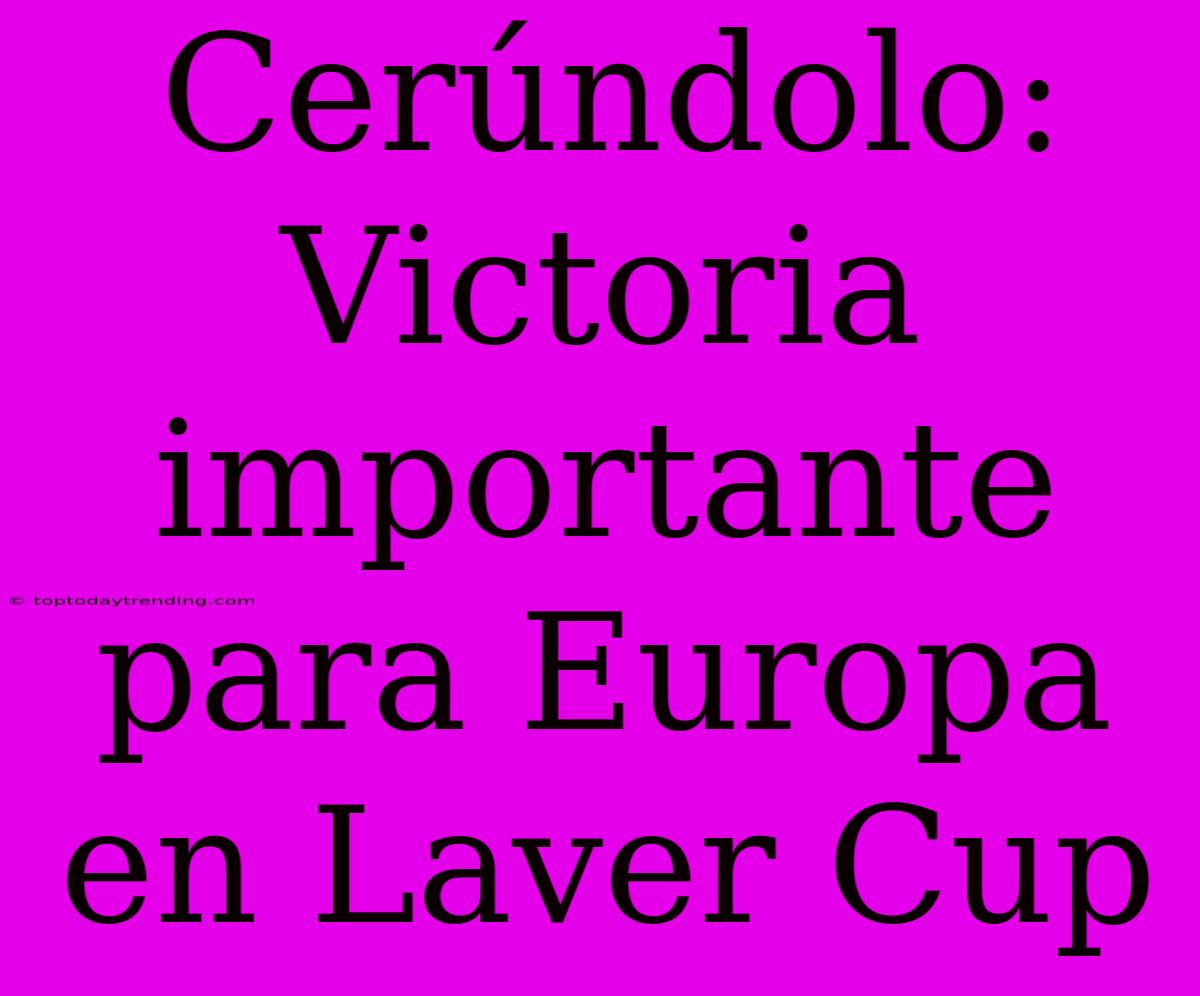 Cerúndolo: Victoria importante para Europa en Laver Cup

© toptodaytrending.com